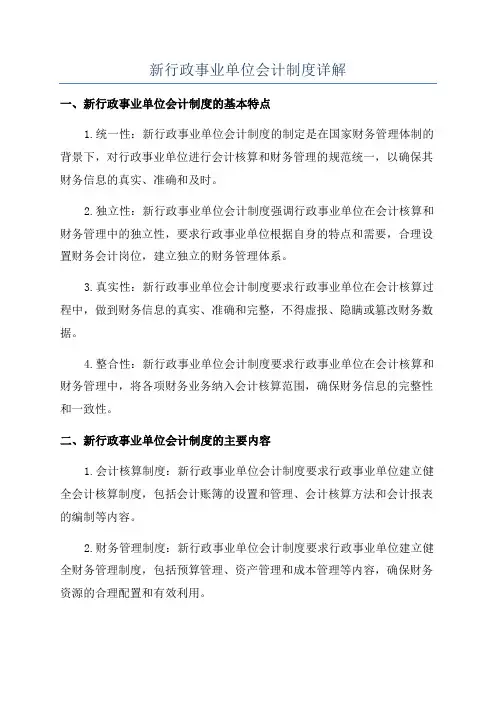 新行政事业单位会计制度详解

一、新行政事业单位会计制度的基本特点

1.统一性：新行政事业单位会计制度的制定是在国家财务管理体制的背景下，对行政事业单位进行会计核算和财务管理的规范统一，以确保其财务信息的真实、准确和及时。

2.独立性：新行政事业单位会计制度强调行政事业单位在会计核算和财务管理中的独立性，要求行政事业单位根据自身的特点和需要，合理设置财务会计岗位，建立独立的财务管理体系。

3.真实性：新行政事业单位会计制度要求行政事业单位在会计核算过程中，做到财务信息的真实、准确和完整，不得虚报、隐瞒或篡改财务数据。

4.整合性：新行政事业单位会计制度要求行政事业单位在会计核算和财务管理中，将各项财务业务纳入会计核算范围，确保财务信息的完整性和一致性。

二、新行政事业单位会计制度的主要内容

1.会计核算制度：新行政事业单位会计制度要求行政事业单位建立健全会计核算制度，包括会计账簿的设置和管理、会计核算方法和会计报表的编制等内容。

2.财务管理制度：新行政事业单位会计制度要求行政事业单位建立健全财务管理制度，包括预算管理、资产管理和成本管理等内容，确保财务资源的合理配置和有效利用。